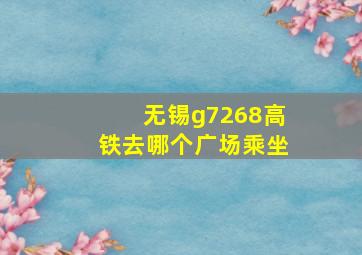 无锡g7268高铁去哪个广场乘坐